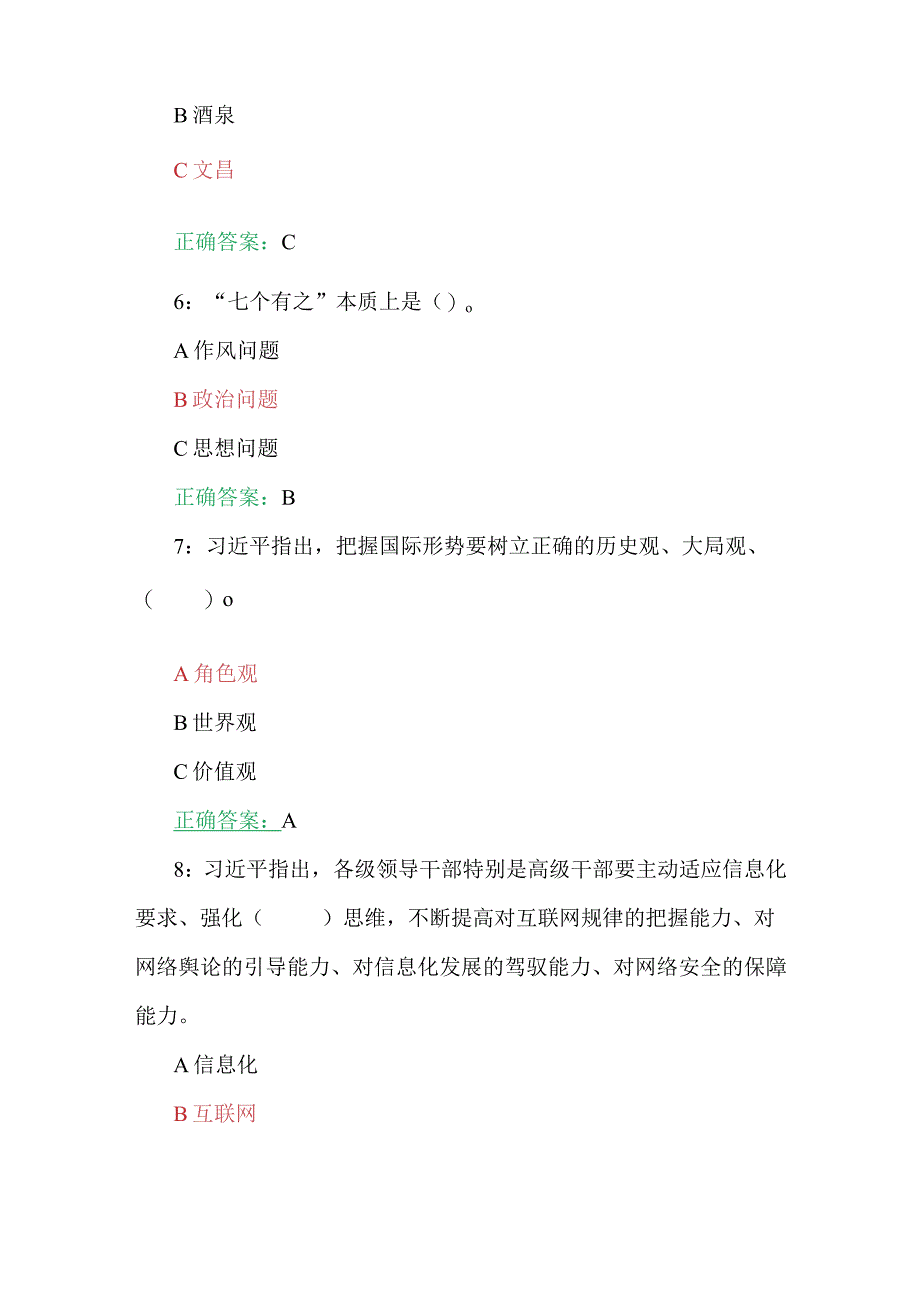 B 酒泉

C 文昌

正确答案：C

6：“七个有之”本质上是（）。

A 作风问题

B 政治问题

C 思想问题

正确答案：B

7：习近平指出，把握国际形势要树立正确的历史观、大局观、（　　）o

A 角色观

B 世界观

C 价值观

正确答案：A

8：习近平指出，各级领导干部特别是高级干部要主动适应信息化要求、强化（　　）思维，不断提高对互联网规律的把握能力、对网络舆论的引导能力、对信息化发展的驾驭能力、对网络安全的保障能力。

A 信息化

B 互联网